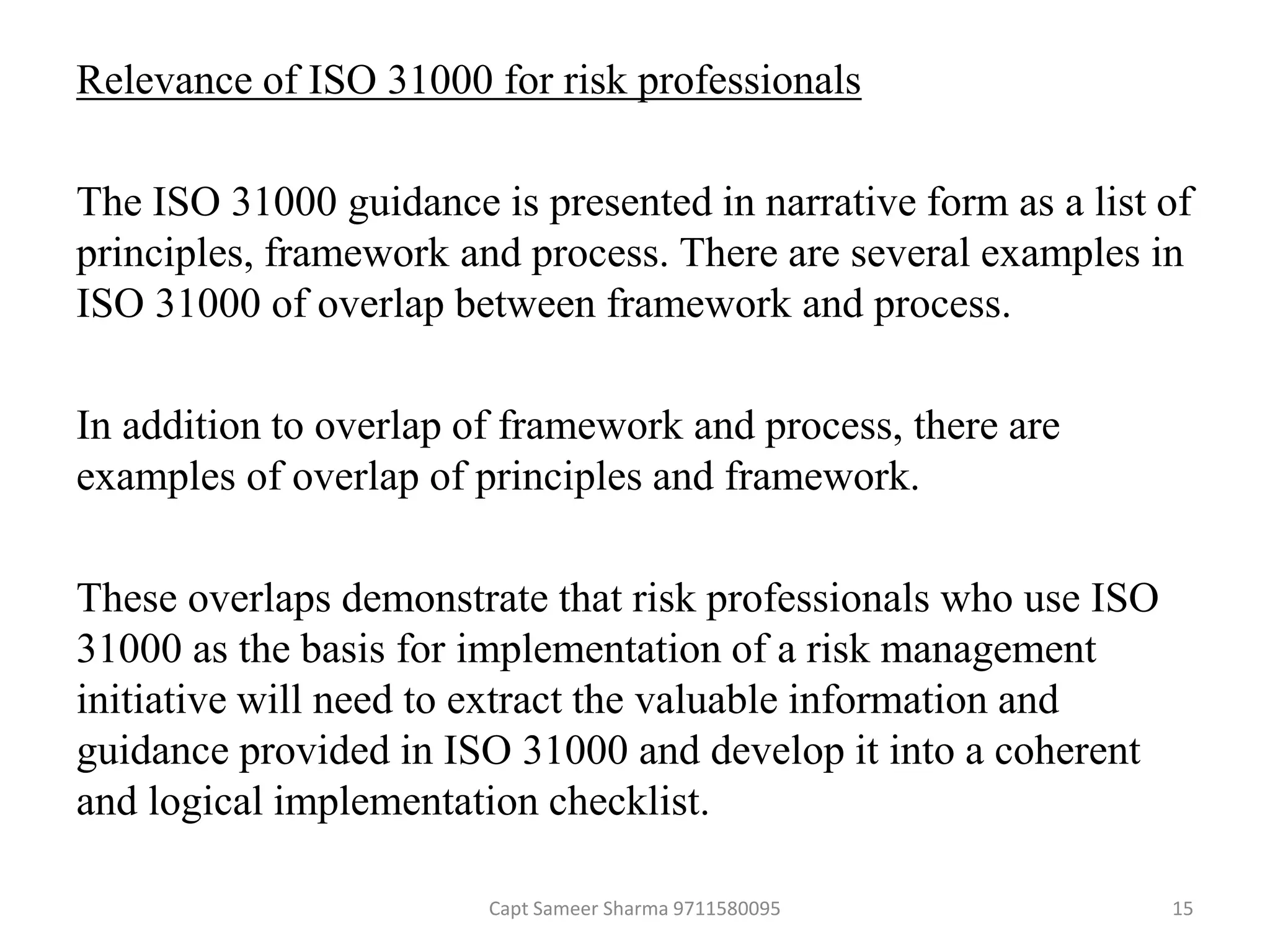 Relevance of ISO 31000 for risk professionals

The ISO 31000 guidance is presented in narrative form as a list of principles, framework and process. There are several examples in ISO 31000 of overlap between framework and process.

In addition to overlap of framework and process, there are examples of overlap of principles and framework.

These overlaps demonstrate that risk professionals who use ISO 31000 as the basis for implementation of a risk management initiative will need to extract the valuable information and guidance provided in ISO 31000 and develop it into a coherent and logical implementation checklist.

Capt Sameer Sharma 9711580095

15